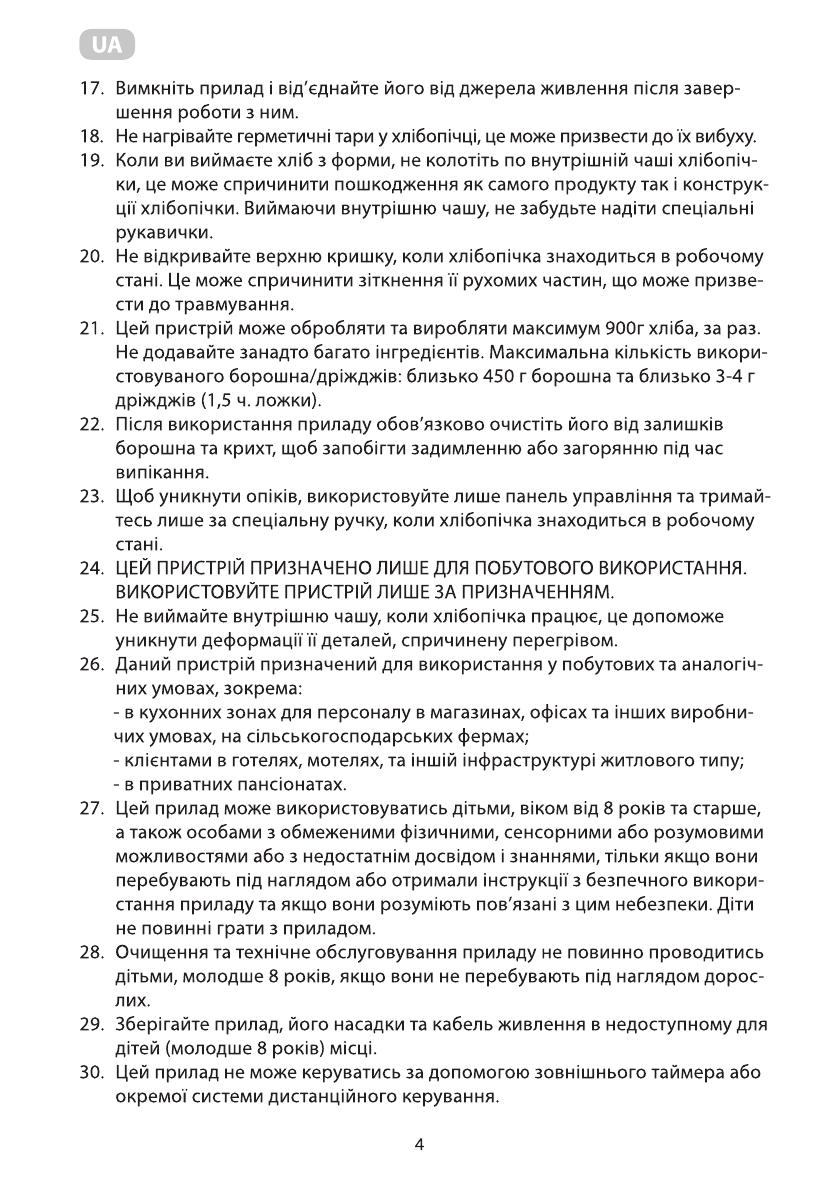 UA

17. Вимкніть прилад і від'єднайте його від джерела живлення після завершення роботи з ним.
18. Не нагрівайте герметичні тари у хлібопічці, це може призвести до їх вибуху.
19. Коли ви виймаєте хліб з форми, не колотіть по внутрішній чаші хлібопічки, це може спричинити пошкодження як самого продукту так і конструкції хлібопічки. Виймаючи внутрішню чашу, не забудьте надіти спеціальні рукавички.
20. Не відкривайте верхню кришку, коли хлібопічка знаходиться в робочому стані. Це може спричинити зіткнення її рухомих частин, що може призвести до травмування.
21. Цей пристрій може обробляти та виробляти максимум 900г хліба, за раз. Не додавайте занадто багато інгредієнтів. Максимальна кількість використовуваного борошна/дріжджів: близько 450 г борошна та близько 3-4 г дріжджів (1,5 ч. ложки).
22. Після використання приладу обов'язково очистіть його від залишків борошна та крихт, щоб запобігти задимленню або загорянню під час випікання.
23. Щоб уникнути опіків, використовуйте лише панель управління та тримайтесь лише за спеціальну ручку, коли хлібопічка знаходиться в робочому стані.
24. ЦЕЙ ПРИСТРІЙ ПРИЗНАЧЕНО ЛИШЕ ДЛЯ ПОБУТОВОГО ВИКОРИСТАННЯ. ВИКОРИСТОВУЙТЕ ПРИСТРІЙ ЛИШЕ ЗА ПРИЗНАЧЕННЯМ.
25. Не виймайте внутрішню чашу, коли хлібопічка працює, це допоможе уникнути деформації її деталей, спричинену перегрівом.
26. Даний пристрій призначений для використання у побутових та аналогічних умовах, зокрема:
- в кухонних зонах для персоналу в магазинах, офісах та інших виробничих умовах, на сільськогосподарських фермах;
- клієнтами в готелях, мотелях, та іншій інфраструктурі житлового типу;
- в приватних пансіонатах.
27. Цей прилад може використовуватись дітьми, віком від 8 років та старше, а також особами з обмеженими фізичними, сенсорними або розумовими можливостями або з недостатнім досвідом і знаннями, тільки якщо вони перебувають під наглядом або отримали інструкції з безпечного використання приладу та якщо вони розуміють пов'язані з цим небезпеки. Діти не повинні грати з приладом.
28. Очищення та технічне обслуговування приладу не повинно проводитись дітьми, молодше 8 років, якщо вони не перебувають під наглядом дорослих.
29. Зберігайте прилад, його насадки та кабель живлення в недоступному для дітей (молодше 8 років) місці.
30. Цей прилад не може керуватись за допомогою зовнішнього таймера або окремої системи дистанційного керування.

4